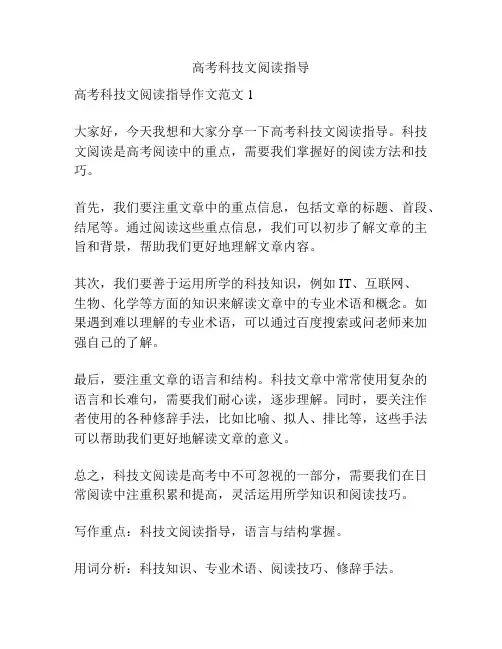 高考科技文阅读指导

高考科技文阅读指导作文范文 1

大家好，今天我想和大家分享一下高考科技文阅读指导。科技文阅读是高考阅读中的重点，需要我们掌握好的阅读方法和技巧。

首先，我们要注重文章中的重点信息，包括文章的标题、首段、结尾等。通过阅读这些重点信息，我们可以初步了解文章的主旨和背景，帮助我们更好地理解文章内容。

其次，我们要善于运用所学的科技知识，例如 IT、互联网、生物、化学等方面的知识来解读文章中的专业术语和概念。如果遇到难以理解的专业术语，可以通过百度搜索或问老师来加强自己的了解。

最后，要注重文章的语言和结构。科技文章中常常使用复杂的语言和长难句，需要我们耐心读，逐步理解。同时，要关注作者使用的各种修辞手法，比如比喻、拟人、排比等，这些手法可以帮助我们更好地解读文章的意义。

总之，科技文阅读是高考中不可忽视的一部分，需要我们在日常阅读中注重积累和提高，灵活运用所学知识和阅读技巧。

写作重点：科技文阅读指导，语言与结构掌握。

用词分析：科技知识、专业术语、阅读技巧、修辞手法。